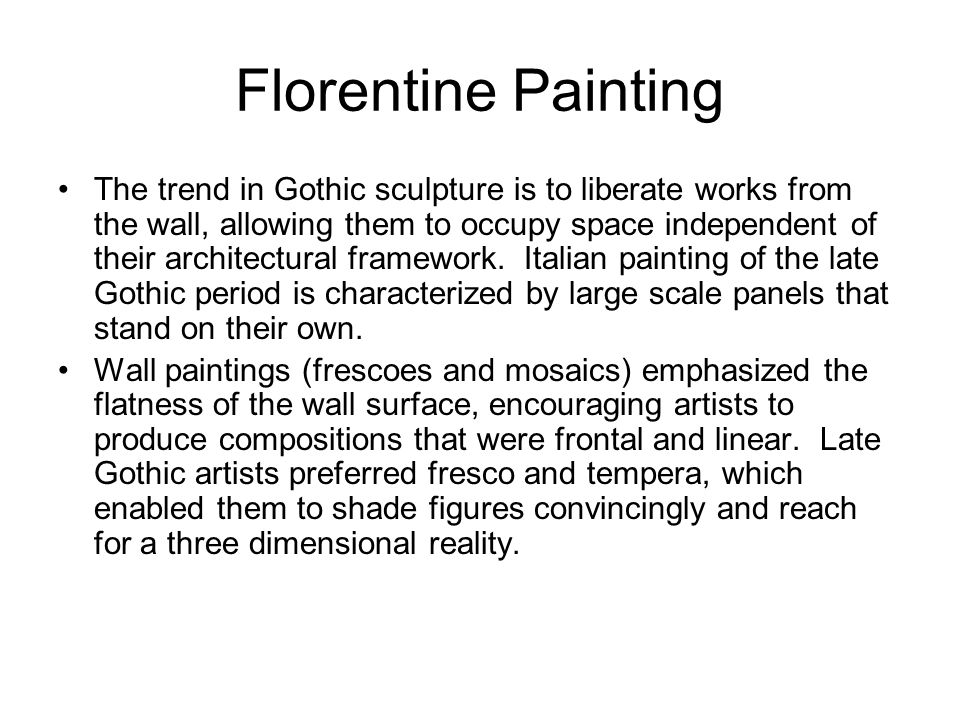 Florentine Painting

• The trend in Gothic sculpture is to liberate works from the wall, allowing them to occupy space independent of their architectural framework. Italian painting of the late Gothic period is characterized by large scale panels that stand on their own.

• Wall paintings (frescoes and mosaics) emphasized the flatness of the wall surface, encouraging artists to produce compositions that were frontal and linear. Late Gothic artists preferred fresco and tempera, which enabled them to shade figures convincingly and reach for a three dimensional reality.